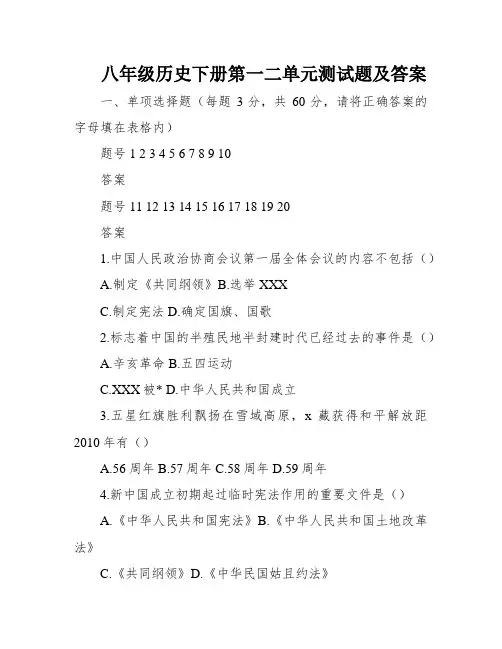 八年级历史下册第一二单元测试题及答案

一、单项选择题（每题 3 分，共 60 分，请将正确答案的字母填在表格内）

题号 1 2 3 4 5 6 7 8 9 10

答案

题号 11 12 13 14 15 16 17 18 19 20

答案

1.中国人民政治协商会议第一届全体会议的内容不包括（）

A.制定《共同纲领》B.选举 XXX

C.制定宪法 D.确定国旗、国歌

2.标志着中国的半殖民地半封建时代已经过去的事件是（）

A.辛亥革命 B.五四运动

C.XXX 被* D.中华人民共和国成立

3.五星红旗胜利飘扬在雪域高原，x 藏获得和平解放距 2010 年有（）

A.56 周年 B.57 周年 C.58 周年 D.59 周年

4.新中国成立初期起过临时宪法作用的重要文件是（）

A.《中华人民共和国宪法》B.《中华人民共和国土地改革法》

C.《共同纲领》D.《中华民国姑且约法》